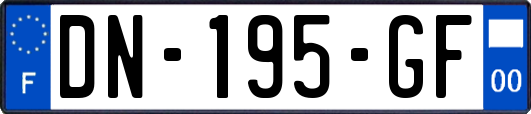 F

DN-195-GF

00